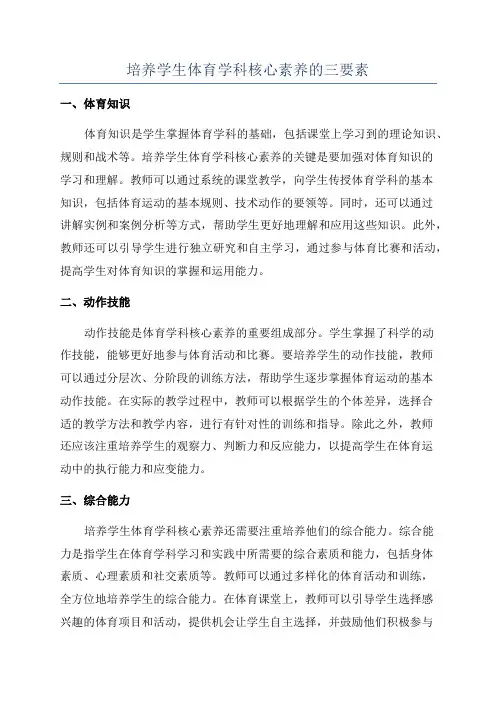 培养学生体育学科核心素养的三要素

一、体育知识

体育知识是学生掌握体育学科的基础，包括课堂上学习到的理论知识、规则和战术等。培养学生体育学科核心素养的关键是要加强对体育知识的学习和理解。教师可以通过系统的课堂教学，向学生传授体育学科的基本知识，包括体育运动的基本规则、技术动作的要领等。同时，还可以通过讲解实例和案例分析等方式，帮助学生更好地理解和应用这些知识。此外，教师还可以引导学生进行独立研究和自主学习，通过参与体育比赛和活动，提高学生对体育知识的掌握和运用能力。

二、动作技能

动作技能是体育学科核心素养的重要组成部分。学生掌握了科学的动作技能，能够更好地参与体育活动和比赛。要培养学生的动作技能，教师可以通过分层次、分阶段的训练方法，帮助学生逐步掌握体育运动的基本动作技能。在实际的教学过程中，教师可以根据学生的个体差异，选择合适的教学方法和教学内容，进行有针对性的训练和指导。除此之外，教师还应该注重培养学生的观察力、判断力和反应能力，以提高学生在体育运动中的执行能力和应变能力。

三、综合能力

培养学生体育学科核心素养还需要注重培养他们的综合能力。综合能力是指学生在体育学科学习和实践中所需要的综合素质和能力，包括身体素质、心理素质和社交素质等。教师可以通过多样化的体育活动和训练，全方位地培养学生的综合能力。在体育课堂上，教师可以引导学生选择感兴趣的体育项目和活动，提供机会让学生自主选择，并鼓励他们积极参与